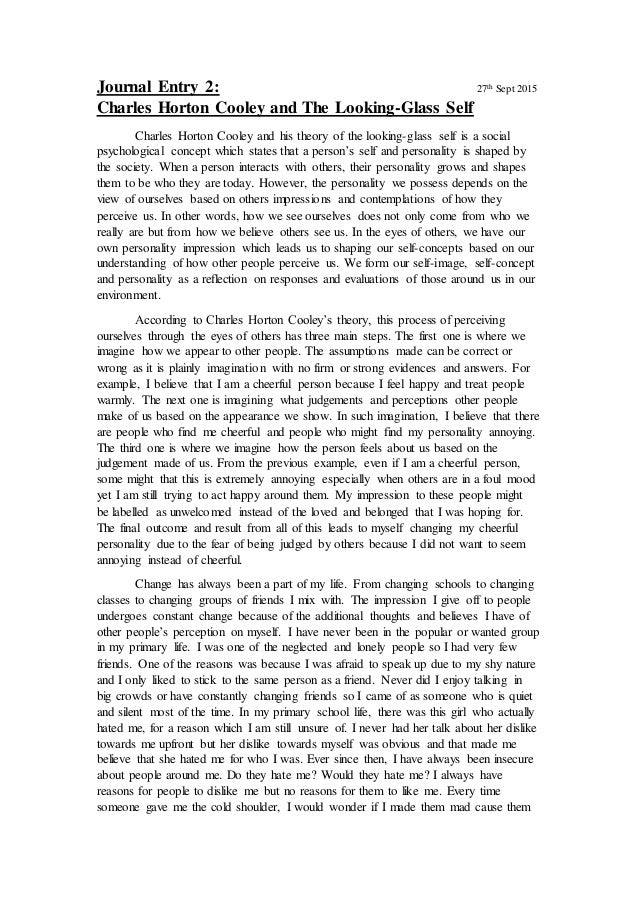 Journal Entry 2: 27th Sept 2015
Charles Horton Cooley and The Looking-Glass Self

Charles Horton Cooley and his theory of the looking-glass self is a social psychological concept which states that a person's self and personality is shaped by the society. When a person interacts with others, their personality grows and shapes them to be who they are today. However, the personality we possess depends on the view of ourselves based on others impressions and contemplations of how they perceive us. In other words, how we see ourselves does not only come from who we really are but from how we believe others see us. In the eyes of others, we have our own personality impression which leads us to shaping our self-concepts based on our understanding of how other people perceive us. We form our self-image, self-concept and personality as a reflection on responses and evaluations of those around us in our environment.

According to Charles Horton Cooley's theory, this process of perceiving ourselves through the eyes of others has three main steps. The first one is where we imagine how we appear to other people. The assumptions made can be correct or wrong as it is plainly imagination with no firm or strong evidences and answers. For example, I believe that I am a cheerful person because I feel happy and treat people warmly. The next one is imagining what judgements and perceptions other people make of us based on the appearance we show. In such imagination, I believe that there are people who find me cheerful and people who might find my personality annoying. The third one is where we imagine how the person feels about us based on the judgement made of us. From the previous example, even if I am a cheerful person, some might that this is extremely annoying especially when others are in a foul mood yet I am still trying to act happy around them. My impression to these people might be labelled as unwelcomed instead of the loved and belonged that I was hoping for. The final outcome and result from all of this leads to myself changing my cheerful personality due to the fear of being judged by others because I did not want to seem annoying instead of cheerful.

Change has always been a part of my life. From changing schools to changing classes to changing groups of friends I mix with. The impression I give off to people undergoes constant change because of the additional thoughts and believes I have of other people's perception on myself. I have never been in the popular or wanted group in my primary life. I was one of the neglected and lonely people so I had very few friends. One of the reasons was because I was afraid to speak up due to my shy nature and I only liked to stick to the same person as a friend. Never did I enjoy talking in big crowds or have constantly changing friends so I came of as someone who is quiet and silent most of the time. In my primary school life, there was this girl who actually hated me, for a reason which I am still unsure of. I never had her talk about her dislike towards me upfront but her dislike towards myself was obvious and that made me believe that she hated me for who I was. Ever since then, I have always been insecure about people around me. Do they hate me? Would they hate me? I always have reasons for people to dislike me but no reasons for them to like me. Every time someone gave me the cold shoulder, I would wonder if I made them mad cause them